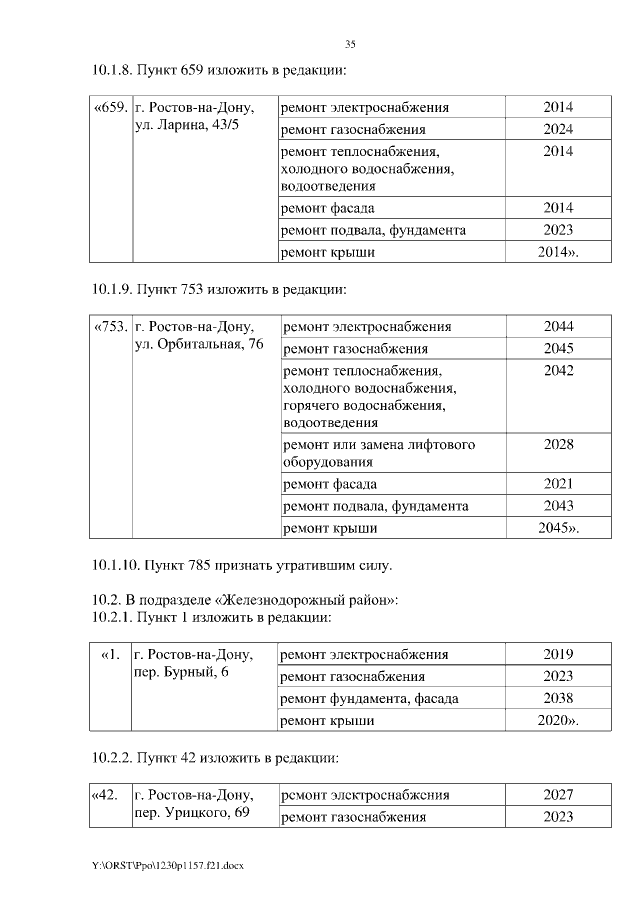 35

10.1.8. Пункт 659 изложить в редакции:

| «659. | г. Ростов-на-Дону, ул. Ларина, 43/5 | ремонт электроснабжения | 2014 |
|---|---|---|---|
| | | ремонт газоснабжения | 2024 |
| | | ремонт теплоснабжения, холодного водоснабжения, водоотведения | 2014 |
| | | ремонт фасада | 2014 |
| | | ремонт подвала, фундамента | 2023 |
| | | ремонт крыши | 2014». |

10.1.9. Пункт 753 изложить в редакции:

| «753. | г. Ростов-на-Дону, ул. Орбитальная, 76 | ремонт электроснабжения | 2044 |
|---|---|---|---|
| | | ремонт газоснабжения | 2045 |
| | | ремонт теплоснабжения, холодного водоснабжения, горячего водоснабжения, водоотведения | 2042 |
| | | ремонт или замена лифтового оборудования | 2028 |
| | | ремонт фасада | 2021 |
| | | ремонт подвала, фундамента | 2043 |
| | | ремонт крыши | 2045». |

10.1.10. Пункт 785 признать утратившим силу.

10.2. В подразделе «Железнодорожный район»:
10.2.1. Пункт 1 изложить в редакции:

| «1. | г. Ростов-на-Дону, пер. Бурный, 6 | ремонт электроснабжения | 2019 |
|---|---|---|---|
| | | ремонт газоснабжения | 2023 |
| | | ремонт фундамента, фасада | 2038 |
| | | ремонт крыши | 2020». |

10.2.2. Пункт 42 изложить в редакции:

| «42. | г. Ростов-на-Дону, пер. Урицкого, 69 | ремонт электроснабжения | 2027 |
|---|---|---|---|
| | | ремонт газоснабжения | 2023 |

Y:\ORST\Ppo\1230p1157.f21.docx